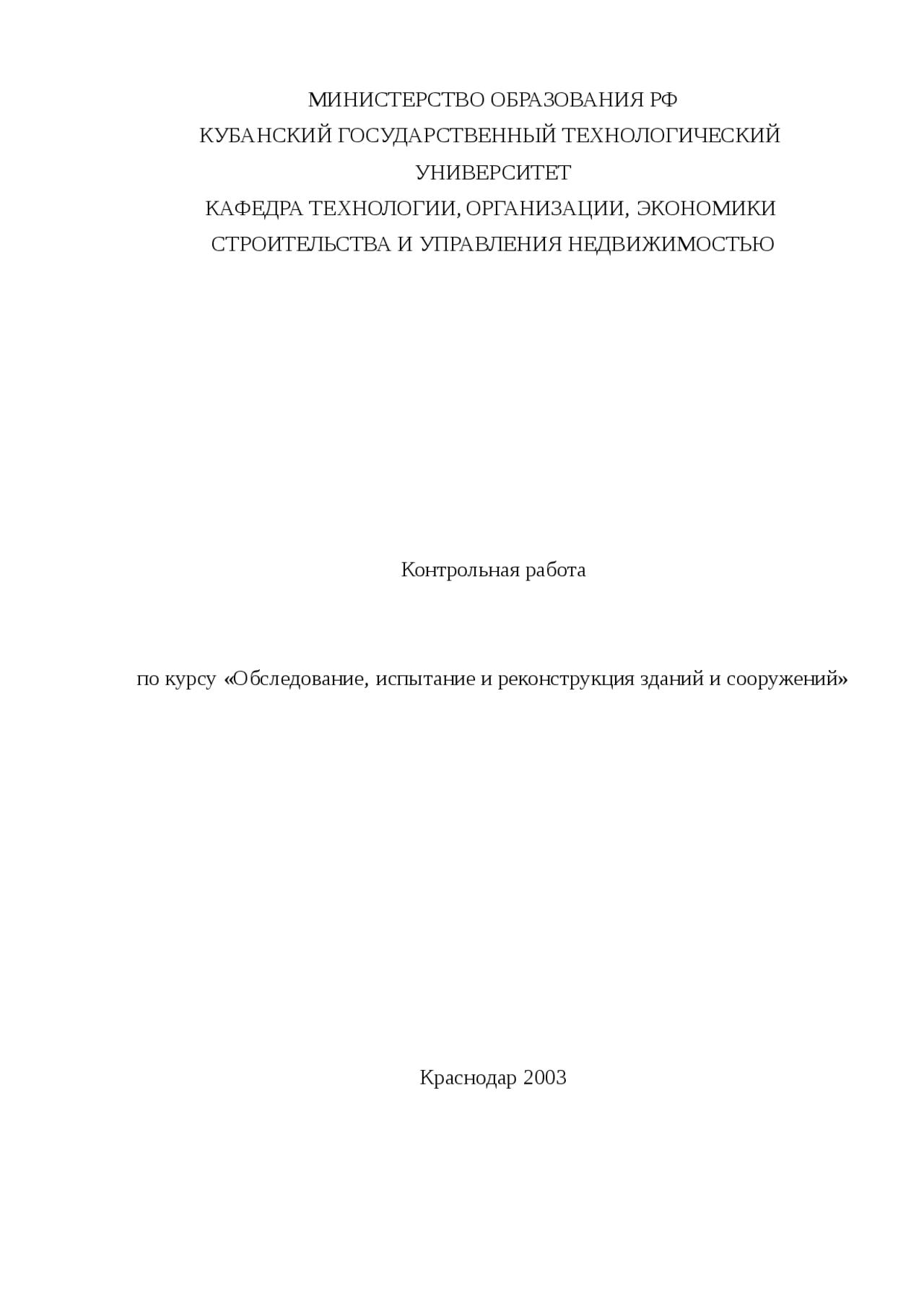 МИНИСТЕРСТВО ОБРАЗОВАНИЯ РФ
КУБАНСКИЙ ГОСУДАРСТВЕННЫЙ ТЕХНОЛОГИЧЕСКИЙ УНИВЕРСИТЕТ
КАФЕДРА ТЕХНОЛОГИИ, ОРГАНИЗАЦИИ, ЭКОНОМИКИ СТРОИТЕЛЬСТВА И УПРАВЛЕНИЯ НЕДВИЖИМОСТЬЮ

Контрольная работа

по курсу «Обследование, испытание и реконструкция зданий и сооружений»

Краснодар 2003